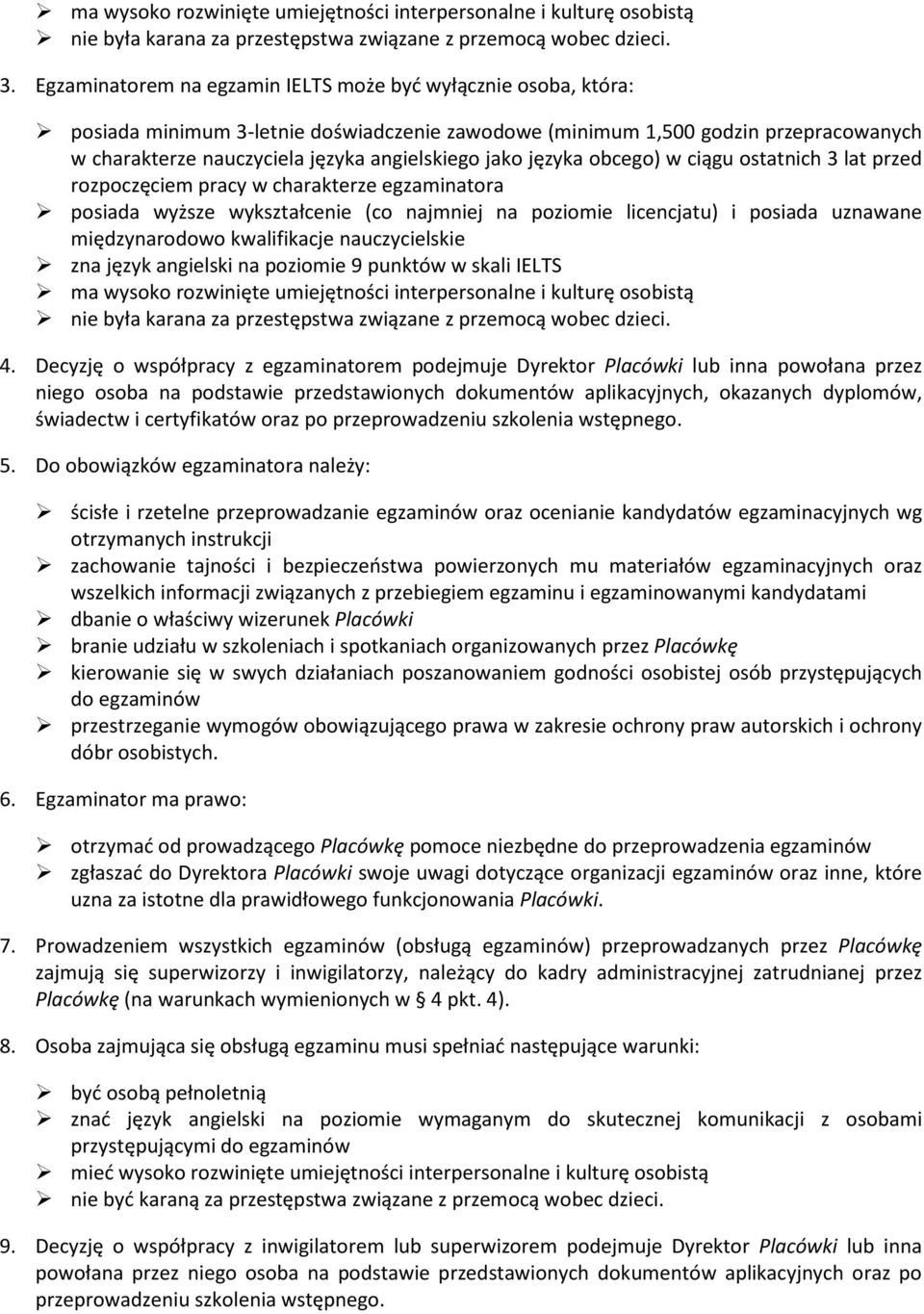 ➢ ma wysoko rozwinięte umiejętności interpersonalne i kulturę osobistą
➢ nie była karana za przestępstwa związane z przemocą wobec dzieci.

3. Egzaminatorem na egzamin IELTS może być wyłącznie osoba, która:

➢ posiada minimum 3-letnie doświadczenie zawodowe (minimum 1,500 godzin przepracowanych w charakterze nauczyciela języka angielskiego jako języka obcego) w ciągu ostatnich 3 lat przed rozpoczęciem pracy w charakterze egzaminatora
➢ posiada wyższe wykształcenie (co najmniej na poziomie licencjatu) i posiada uznawane międzynarodowo kwalifikacje nauczycielskie
➢ zna język angielski na poziomie 9 punktów w skali IELTS
➢ ma wysoko rozwinięte umiejętności interpersonalne i kulturę osobistą
➢ nie była karana za przestępstwa związane z przemocą wobec dzieci.

4. Decyzję o współpracy z egzaminatorem podejmuje Dyrektor Placówki lub inna powołana przez niego osoba na podstawie przedstawionych dokumentów aplikacyjnych, okazanych dyplomów, świadectw i certyfikatów oraz po przeprowadzeniu szkolenia wstępnego.

5. Do obowiązków egzaminatora należy:

➢ ścisłe i rzetelne przeprowadzanie egzaminów oraz ocenianie kandydatów egzaminacyjnych wg otrzymanych instrukcji
➢ zachowanie tajności i bezpieczeństwa powierzonych mu materiałów egzaminacyjnych oraz wszelkich informacji związanych z przebiegiem egzaminu i egzaminowanymi kandydatami
➢ dbanie o właściwy wizerunek Placówki
➢ branie udziału w szkoleniach i spotkaniach organizowanych przez Placówkę
➢ kierowanie się w swych działaniach poszanowaniem godności osobistej osób przystępujących do egzaminów
➢ przestrzeganie wymogów obowiązującego prawa w zakresie ochrony praw autorskich i ochrony dóbr osobistych.

6. Egzaminator ma prawo:

➢ otrzymać od prowadzącego Placówkę pomoce niezbędne do przeprowadzenia egzaminów
➢ zgłaszać do Dyrektora Placówki swoje uwagi dotyczące organizacji egzaminów oraz inne, które uzna za istotne dla prawidłowego funkcjonowania Placówki.

7. Prowadzeniem wszystkich egzaminów (obsługą egzaminów) przeprowadzanych przez Placówkę zajmują się superwizorzy i inwigilatorzy, należący do kadry administracyjnej zatrudnianej przez Placówkę (na warunkach wymienionych w § 4 pkt. 4).

8. Osoba zajmująca się obsługą egzaminu musi spełniać następujące warunki:

➢ być osobą pełnoletnią
➢ znać język angielski na poziomie wymaganym do skutecznej komunikacji z osobami przystępującymi do egzaminów
➢ mieć wysoko rozwinięte umiejętności interpersonalne i kulturę osobistą
➢ nie być karaną za przestępstwa związane z przemocą wobec dzieci.

9. Decyzję o współpracy z inwigilatorem lub superwizorem podejmuje Dyrektor Placówki lub inna powołana przez niego osoba na podstawie przedstawionych dokumentów aplikacyjnych oraz po przeprowadzeniu szkolenia wstępnego.